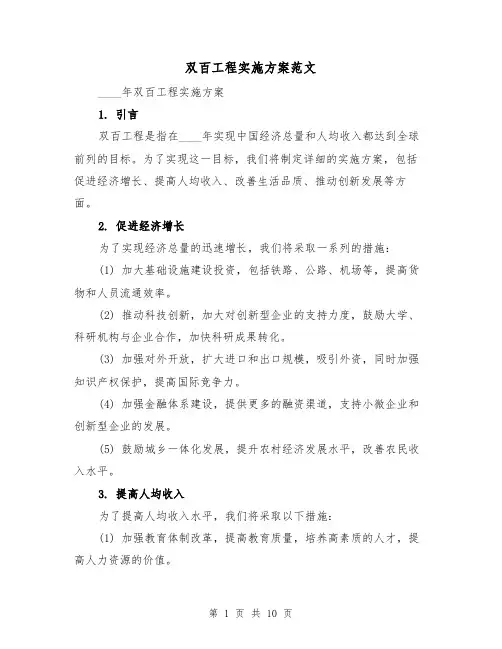 双百工程实施方案范文

____年双百工程实施方案

1. 引言

双百工程是指在____年实现中国经济总量和人均收入都达到全球前列的目标。为了实现这一目标，我们将制定详细的实施方案，包括促进经济增长、提高人均收入、改善生活品质、推动创新发展等方面。

2. 促进经济增长

为了实现经济总量的迅速增长，我们将采取一系列的措施：

(1) 加大基础设施建设投资，包括铁路、公路、机场等，提高货物和人员流通效率。

(2) 推动科技创新，加大对创新型企业的支持力度，鼓励大学、科研机构与企业合作，加快科研成果转化。

(3) 加强对外开放，扩大进口和出口规模，吸引外资，同时加强知识产权保护，提高国际竞争力。

(4) 加强金融体系建设，提供更多的融资渠道，支持小微企业和创新型企业的发展。

(5) 鼓励城乡一体化发展，提升农村经济发展水平，改善农民收入水平。

3. 提高人均收入

为了提高人均收入水平，我们将采取以下措施：

(1) 加强教育体制改革，提高教育质量，培养高素质的人才，提高人力资源的价值。

第 1 页 共 10 页